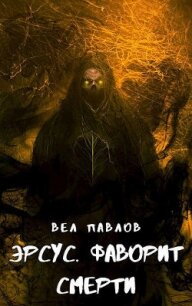 ВЕЛ ПАВЛОВ

ЭРСУС. ФАВОРИТ СМЕРТИ